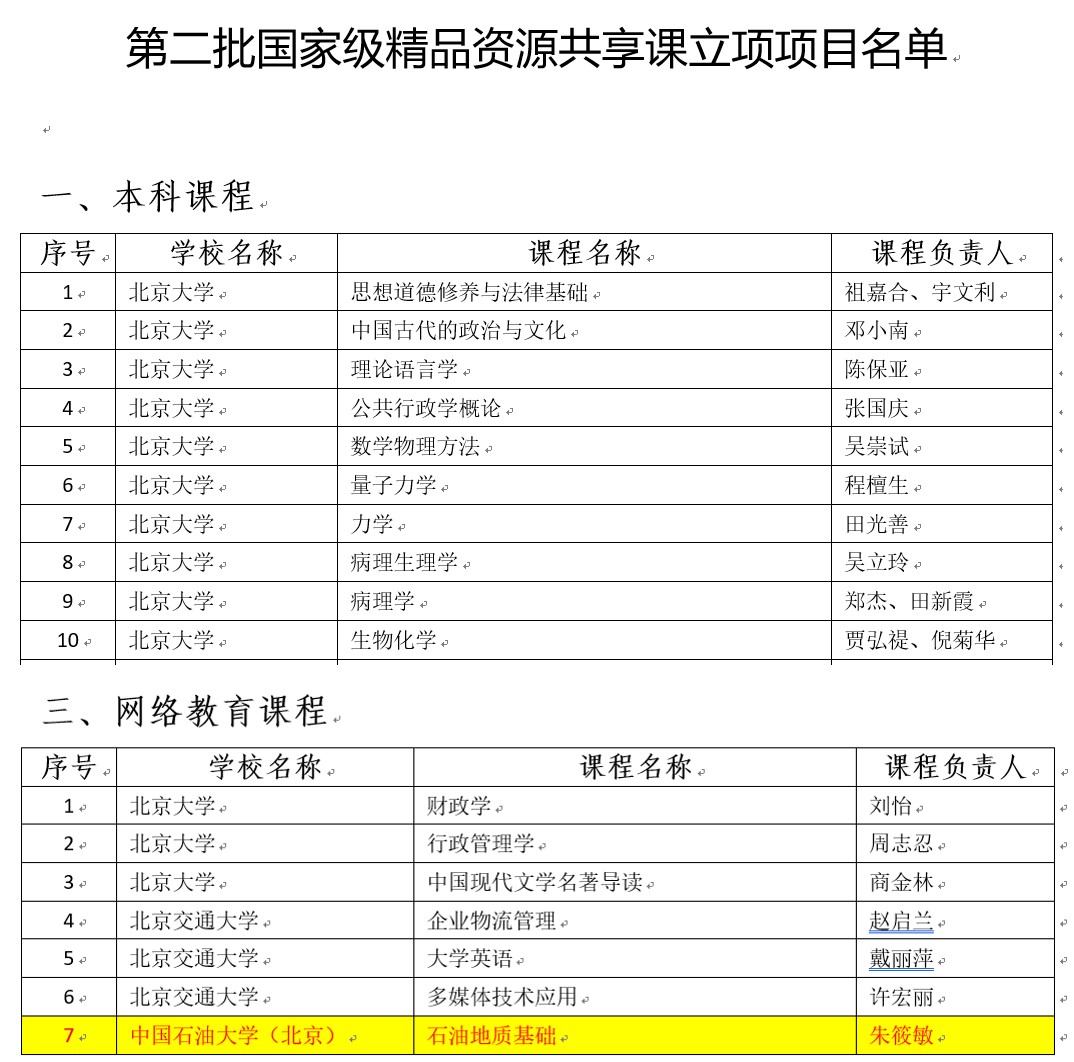 第二批国家级精品资源共享课立项项目名单

一、本科课程

| 序号 | 学校名称 | 课程名称 | 课程负责人 |
|---|---|---|---|
| 1 | 北京大学 | 思想道德修养与法律基础 | 祖嘉合、宇文利 |
| 2 | 北京大学 | 中国古代的政治与文化 | 邓小南 |
| 3 | 北京大学 | 理论语言学 | 陈保亚 |
| 4 | 北京大学 | 公共行政学概论 | 张国庆 |
| 5 | 北京大学 | 数学物理方法 | 吴崇试 |
| 6 | 北京大学 | 量子力学 | 程檀生 |
| 7 | 北京大学 | 力学 | 田光善 |
| 8 | 北京大学 | 病理生理学 | 吴立玲 |
| 9 | 北京大学 | 病理学 | 郑杰、田新霞 |
| 10 | 北京大学 | 生物化学 | 贾弘禔、倪菊华 |

三、网络教育课程

| 序号 | 学校名称 | 课程名称 | 课程负责人 |
|---|---|---|---|
| 1 | 北京大学 | 财政学 | 刘怡 |
| 2 | 北京大学 | 行政管理学 | 周志忍 |
| 3 | 北京大学 | 中国现代文学名著导读 | 商金林 |
| 4 | 北京交通大学 | 企业物流管理 | 赵启兰 |
| 5 | 北京交通大学 | 大学英语 | 戴丽萍 |
| 6 | 北京交通大学 | 多媒体技术应用 | 许宏丽 |
| 7 | 中国石油大学（北京） | 石油地质基础 | 朱筱敏 |